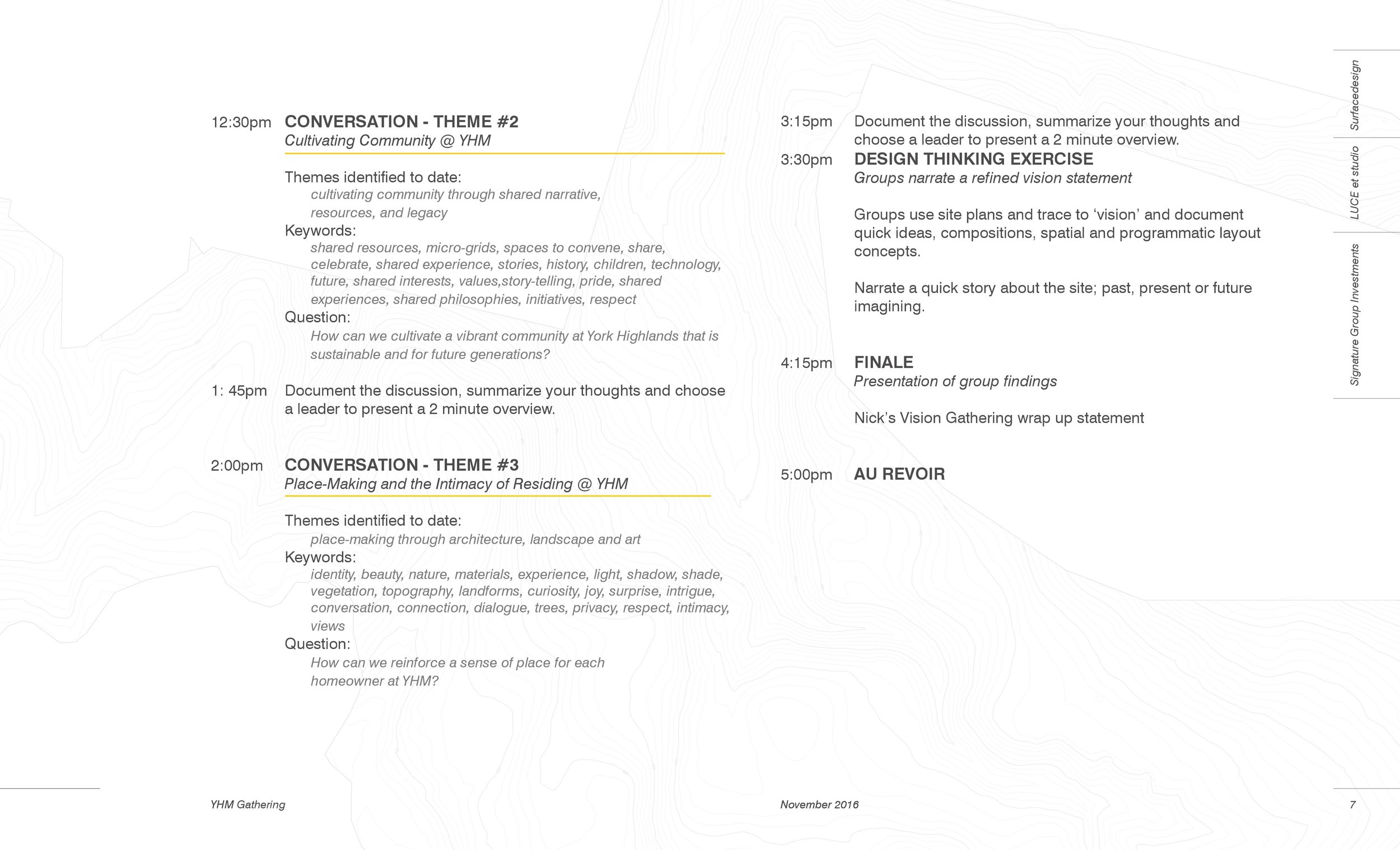 12:30pm CONVERSATION - THEME #2
Cultivating Community @ YHM

Themes identified to date:
cultivating community through shared narrative, resources, and legacy
Keywords:
shared resources, micro-grids, spaces to convene, share, celebrate, shared experience, stories, history, children, technology, future, shared interests, values,story-telling, pride, shared experiences, shared philosophies, initiatives, respect
Question:
How can we cultivate a vibrant community at York Highlands that is sustainable and for future generations?

1: 45pm Document the discussion, summarize your thoughts and choose a leader to present a 2 minute overview.

2:00pm CONVERSATION - THEME #3
Place-Making and the Intimacy of Residing @ YHM

Themes identified to date:
place-making through architecture, landscape and art
Keywords:
identity, beauty, nature, materials, experience, light, shadow, shade, vegetation, topography, landforms, curiosity, joy, surprise, intrigue, conversation, connection, dialogue, trees, privacy, respect, intimacy, views
Question:
How can we reinforce a sense of place for each homeowner at YHM?

3:15pm Document the discussion, summarize your thoughts and choose a leader to present a 2 minute overview.

3:30pm DESIGN THINKING EXERCISE
Groups narrate a refined vision statement

Groups use site plans and trace to ‘vision’ and document quick ideas, compositions, spatial and programmatic layout concepts.

Narrate a quick story about the site; past, present or future imagining.

4:15pm FINALE
Presentation of group findings

Nick’s Vision Gathering wrap up statement

5:00pm AU REVOIR

Surfacedesign
LUCE et studio
Signature Group Investments

YHM Gathering
November 2016
7